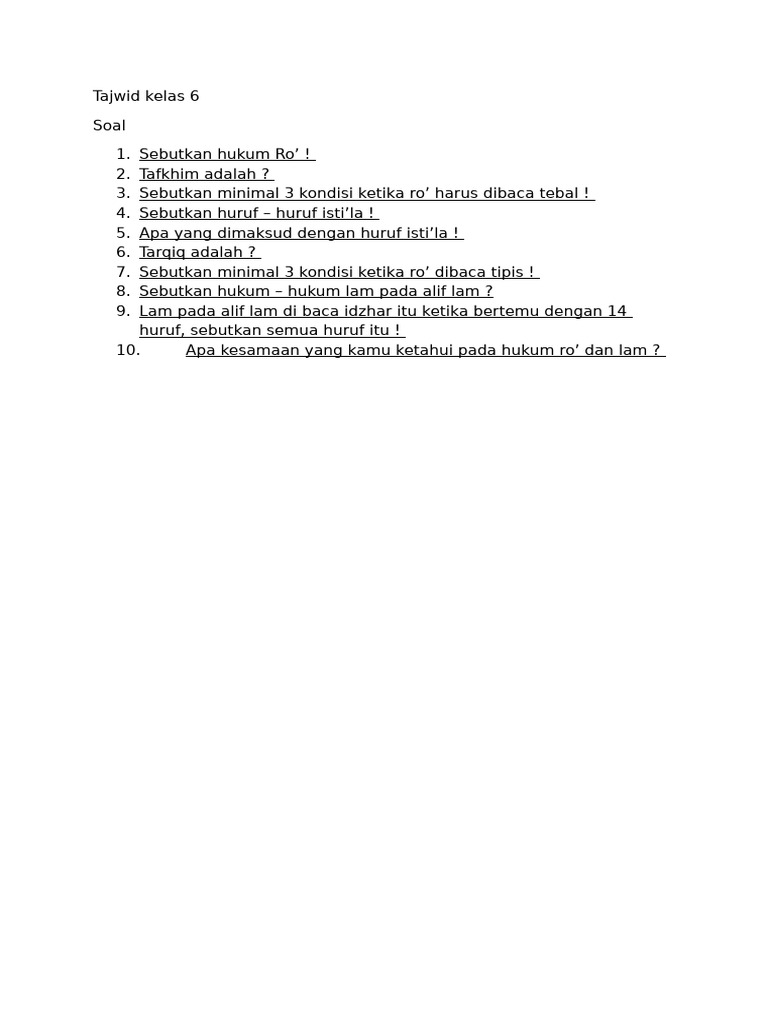 Tajwid kelas 6

Soal

1. Sebutkan hukum Ro’ !
2. Tafkhim adalah ?
3. Sebutkan minimal 3 kondisi ketika ro’ harus dibaca tebal !
4. Sebutkan huruf – huruf isti’la !
5. Apa yang dimaksud dengan huruf isti’la !
6. Tarqiq adalah ?
7. Sebutkan minimal 3 kondisi ketika ro’ dibaca tipis !
8. Sebutkan hukum – hukum lam pada alif lam ?
9. Lam pada alif lam di baca idzhar itu ketika bertemu dengan 14 huruf, sebutkan semua huruf itu !
10. Apa kesamaan yang kamu ketahui pada hukum ro’ dan lam ?